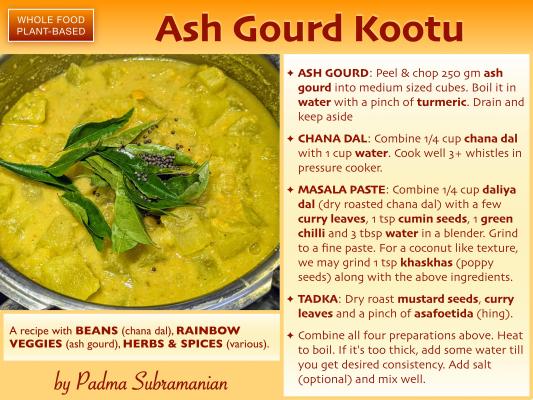 WHOLE FOOD PLANT-BASED

Ash Gourd Kootu

✦ ASH GOURD: Peel & chop 250 gm ash gourd into medium sized cubes. Boil it in water with a pinch of turmeric. Drain and keep aside

✦ CHANA DAL: Combine 1/4 cup chana dal with 1 cup water. Cook well 3+ whistles in pressure cooker.

✦ MASALA PASTE: Combine 1/4 cup daliya dal (dry roasted chana dal) with a few curry leaves, 1 tsp cumin seeds, 1 green chilli and 3 tbsp water in a blender. Grind to a fine paste. For a coconut like texture, we may grind 1 tsp khaskhas (poppy seeds) along with the above ingredients.

✦ TADKA: Dry roast mustard seeds, curry leaves and a pinch of asafoetida (hing).

✦ Combine all four preparations above. Heat to boil. If it's too thick, add some water till you get desired consistency. Add salt (optional) and mix well.

A recipe with BEANS (chana dal), RAINBOW VEGGIES (ash gourd), HERBS & SPICES (various).

by Padma Subramanian